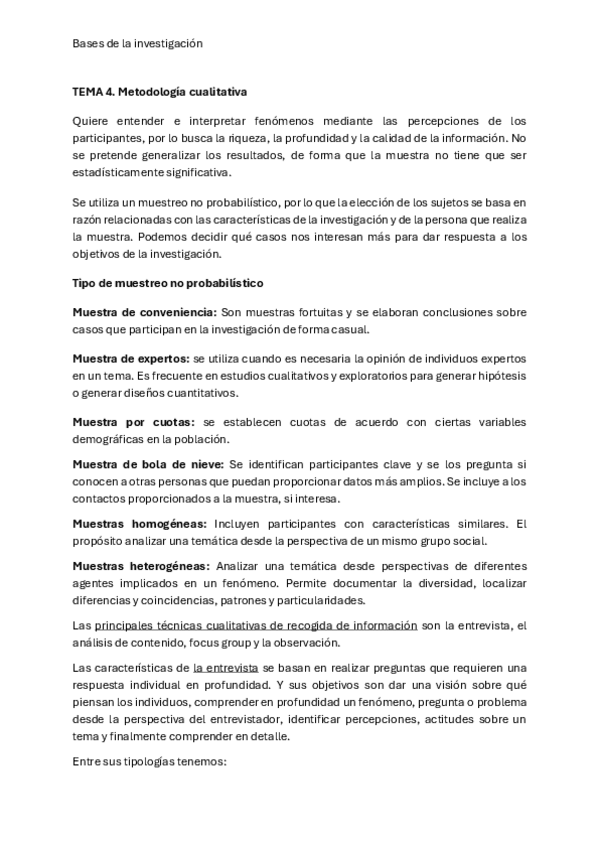 Bases de la investigación

TEMA 4. Metodología cualitativa

Quiere entender e interpretar fenómenos mediante las percepciones de los participantes, por lo busca la riqueza, la profundidad y la calidad de la información. No se pretende generalizar los resultados, de forma que la muestra no tiene que ser estadísticamente significativa.

Se utiliza un muestreo no probabilístico, por lo que la elección de los sujetos se basa en razón relacionadas con las características de la investigación y de la persona que realiza la muestra. Podemos decidir qué casos nos interesan más para dar respuesta a los objetivos de la investigación.

Tipo de muestreo no probabilístico

Muestra de conveniencia: Son muestras fortuitas y se elaboran conclusiones sobre casos que participan en la investigación de forma casual.

Muestra de expertos: se utiliza cuando es necesaria la opinión de individuos expertos en un tema. Es frecuente en estudios cualitativos y exploratorios para generar hipótesis o generar diseños cuantitativos.

Muestra por cuotas: se establecen cuotas de acuerdo con ciertas variables demográficas en la población.

Muestra de bola de nieve: Se identifican participantes clave y se los pregunta si conocen a otras personas que puedan proporcionar datos más amplios. Se incluye a los contactos proporcionados a la muestra, si interesa.

Muestras homogéneas: Incluyen participantes con características similares. El propósito analizar una temática desde la perspectiva de un mismo grupo social.

Muestras heterogéneas: Analizar una temática desde perspectivas de diferentes agentes implicados en un fenómeno. Permite documentar la diversidad, localizar diferencias y coincidencias, patrones y particularidades.

Las principales técnicas cualitativas de recogida de información son la entrevista, el análisis de contenido, focus group y la observación.

Las características de la entrevista se basan en realizar preguntas que requieren una respuesta individual en profundidad. Y sus objetivos son dar una visión sobre qué piensan los individuos, comprender en profundidad un fenómeno, pregunta o problema desde la perspectiva del entrevistador, identificar percepciones, actitudes sobre un tema y finalmente comprender en detalle.

Entre sus tipologías tenemos: